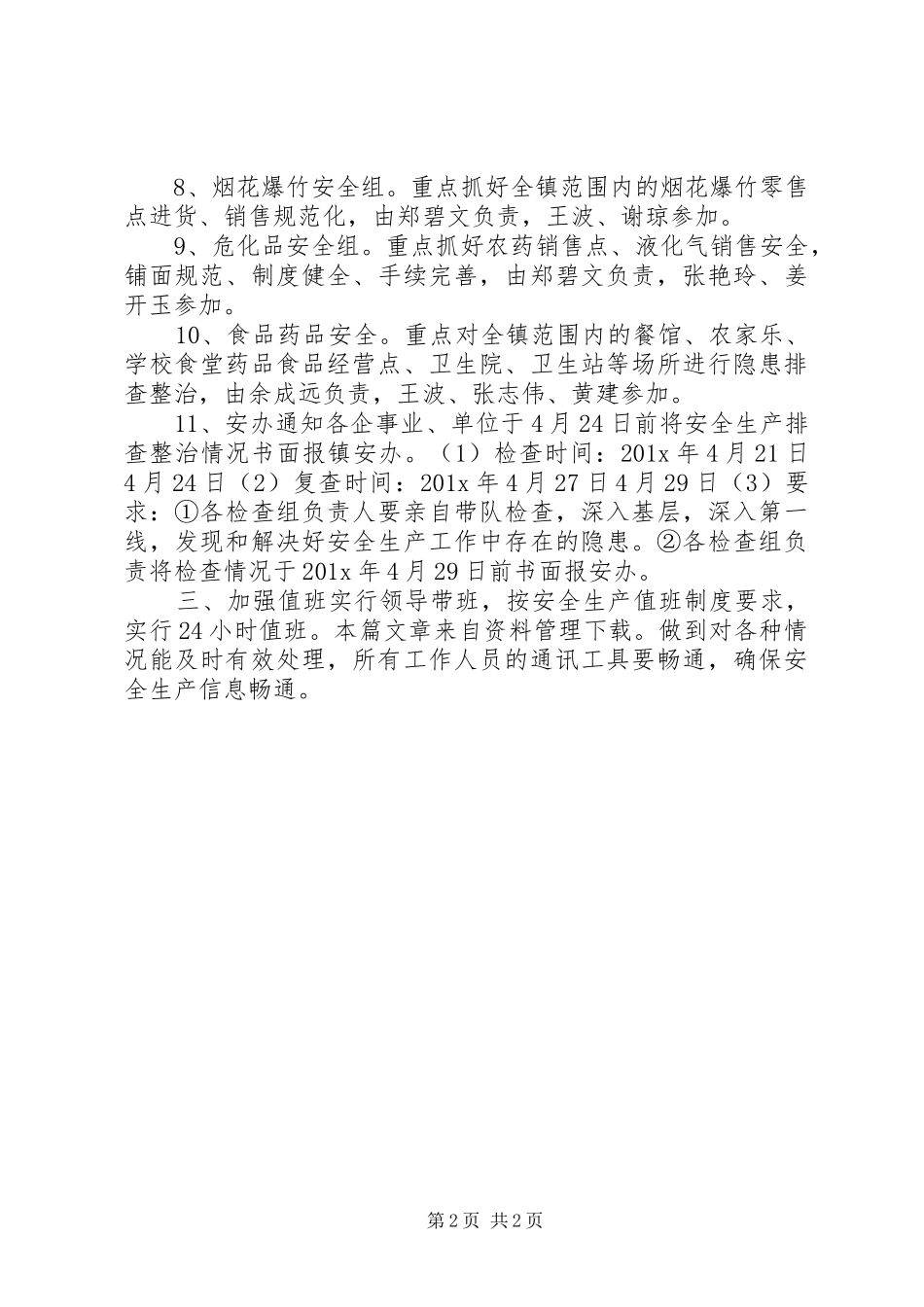 8、烟花爆竹安全组。重点抓好全镇范围内的烟花爆竹零售点进货、销售规范化，由郑碧文负责，王波、谢琼参加。

9、危化品安全组。重点抓好农药销售点、液化气销售安全，铺面规范、制度健全、手续完善，由郑碧文负责，张艳玲、姜开玉参加。

10、食品药品安全。重点对全镇范围内的餐馆、农家乐、学校食堂药品食品经营点、卫生院、卫生站等场所进行隐患排查整治，由余成远负责，王波、张志伟、黄建参加。

11、安办通知各企事业、单位于4月24日前将安全生产排查整治情况书面报镇安办。（1）检查时间：201x年4月21日4月24日（2）复查时间：201x年4月27日4月29日（3）要求：①各检查组负责人要亲自带队检查，深入基层，深入第一线，发现和解决好安全生产工作中存在的隐患。②各检查组负责将检查情况于201x年4月29日前书面报安办。

三、加强值班实行领导带班，按安全生产值班制度要求，实行24小时值班。本篇文章来自资料管理下载。做到对各种情况能及时有效处理，所有工作人员的通讯工具要畅通，确保安全生产信息畅通。

第2页 共2页